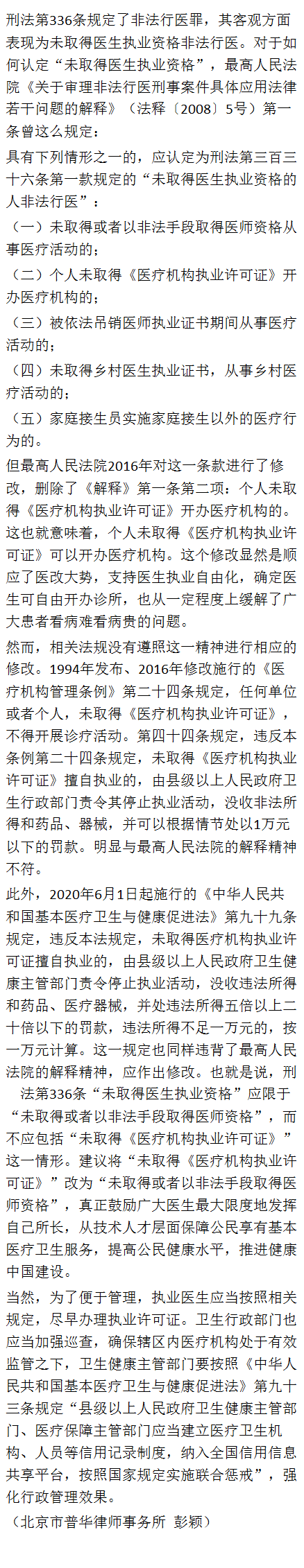 刑法第336条规定了非法行医罪，其客观方面表现为未取得医生执业资格非法行医。对于如何认定“未取得医生执业资格”，最高人民法院《关于审理非法行医刑事案件具体应用法律若干问题的解释》（法释〔2008〕5号）第一条曾这么规定：

具有下列情形之一的，应认定为刑法第三百三十六条第一款规定的“未取得医生执业资格的人非法行医”：

（一）未取得或者以非法手段取得医师资格从事医疗活动的；

（二）个人未取得《医疗机构执业许可证》开办医疗机构的；

（三）被依法吊销医师执业证书期间从事医疗活动的；

（四）未取得乡村医生执业证书，从事乡村医疗活动的；

（五）家庭接生员实施家庭接生以外的医疗行为的。

但最高人民法院2016年对这一条款进行了修改，删除了《解释》第一条第二项：个人未取得《医疗机构执业许可证》开办医疗机构的。这也就意味着，个人未取得《医疗机构执业许可证》可以开办医疗机构。这个修改显然是顺应了医改大势，支持医生执业自由化，确定医生可自由开办诊所，也从一定程度上缓解了广大患者看病难看病贵的问题。

然而，相关法规没有遵照这一精神进行相应的修改。1994年发布、2016年修改施行的《医疗机构管理条例》第二十四条规定，任何单位或者个人，未取得《医疗机构执业许可证》，不得开展诊疗活动。第四十四条规定，违反本条例第二十四条规定，未取得《医疗机构执业许可证》擅自执业的，由县级以上人民政府卫生行政部门责令其停止执业活动，没收非法所得和药品、器械，并可以根据情节处以1万元以下的罚款。明显与最高人民法院的解释精神不符。

此外，2020年6月1日起施行的《中华人民共和国基本医疗卫生与健康促进法》第九十九条规定，违反本法规定，未取得医疗机构执业许可证擅自执业的，由县级以上人民政府卫生健康主管部门责令停止执业活动，没收违法所得和药品、医疗器械，并处违法所得五倍以上二十倍以下的罚款，违法所得不足一万元的，按一万元计算。这一规定也同样违背了最高人民法院的解释精神，应作出修改。也就是说，刑法第336条“未取得医生执业资格”应限于“未取得或者以非法手段取得医师资格”，而不应包括“未取得《医疗机构执业许可证》”这一情形。建议将“未取得《医疗机构执业许可证》”改为“未取得或者以非法手段取得医师资格”，真正鼓励广大医生最大限度地发挥自己所长，从技术人才层面保障公民享有基本医疗卫生服务，提高公民健康水平，推进健康中国建设。

当然，为了便于管理，执业医生应当按照相关规定，尽早办理执业许可证。卫生行政部门也应当加强巡查，确保辖区内医疗机构处于有效监管之下，卫生健康主管部门要按照《中华人民共和国基本医疗卫生与健康促进法》第九十三条规定“县级以上人民政府卫生健康主管部门、医疗保障主管部门应当建立医疗卫生机构、人员等信用记录制度，纳入全国信用信息共享平台，按照国家规定实施联合惩戒”，强化行政管理效果。

（北京市普华律师事务所 彭颖）